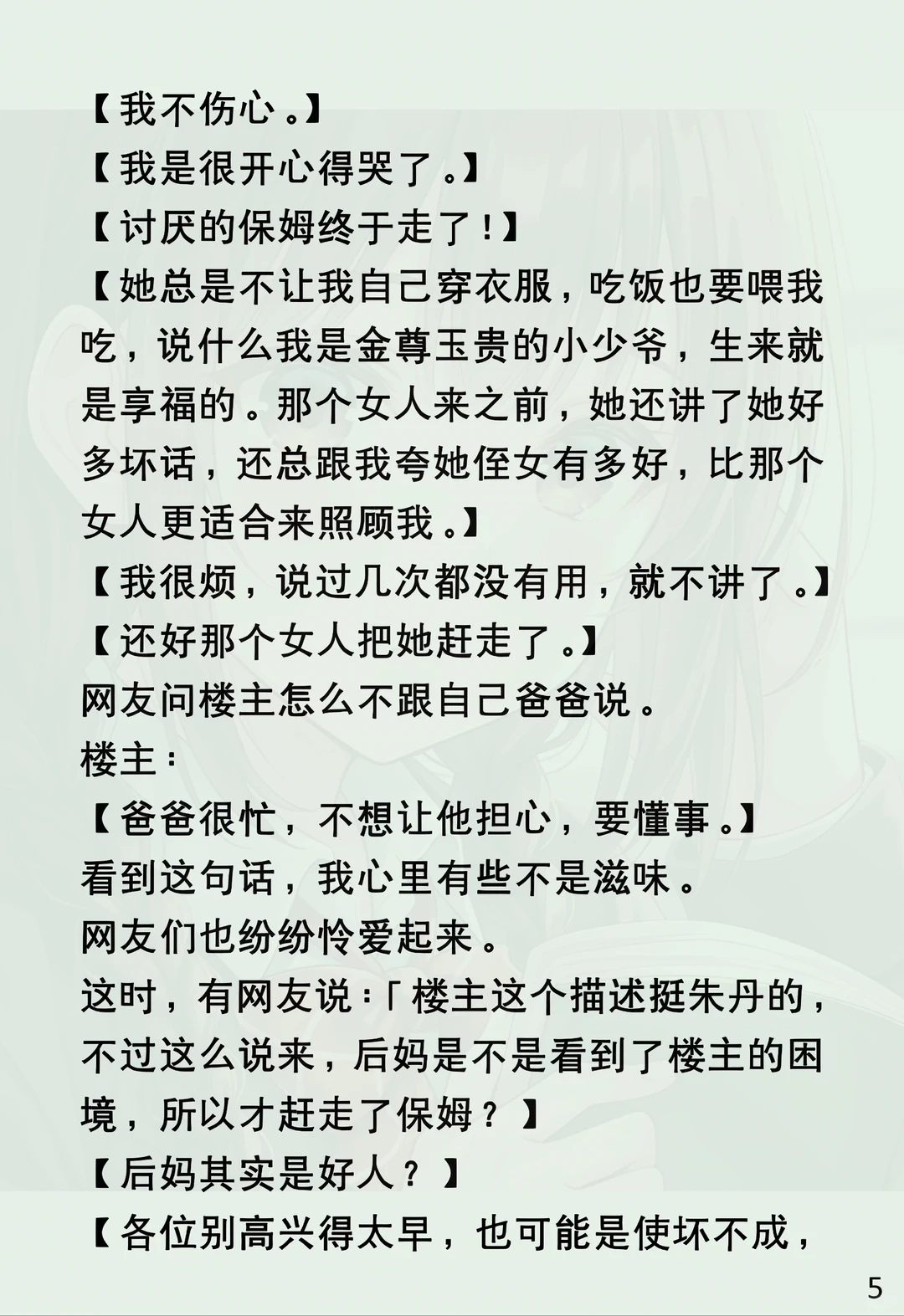 【我不伤心。】
【我是很开心得哭了。】
【讨厌的保姆终于走了！】
【她总是不让我自己穿衣服，吃饭也要喂我吃，说什么我是金尊玉贵的小少爷，生来就是享福的。那个女人来之前，她还讲了她好多坏话，还总跟我夸她侄女有多好，比那个女人更适合来照顾我。】
【我很烦，说过几次都没有用，就不讲了。】
【还好那个女人把她赶走了。】
网友问楼主怎么不跟自己爸爸说。
楼主：
【爸爸很忙，不想让他担心，要懂事。】
看到这句话，我心里有些不是滋味。
网友们也纷纷怜爱起来。
这时，有网友说：「楼主这个描述挺朱丹的，不过这么说来，后妈是不是看到了楼主的困境，所以才赶走了保姆？】
【后妈其实是好人？】
【各位别高兴得太早，也可能是使坏不成，
5